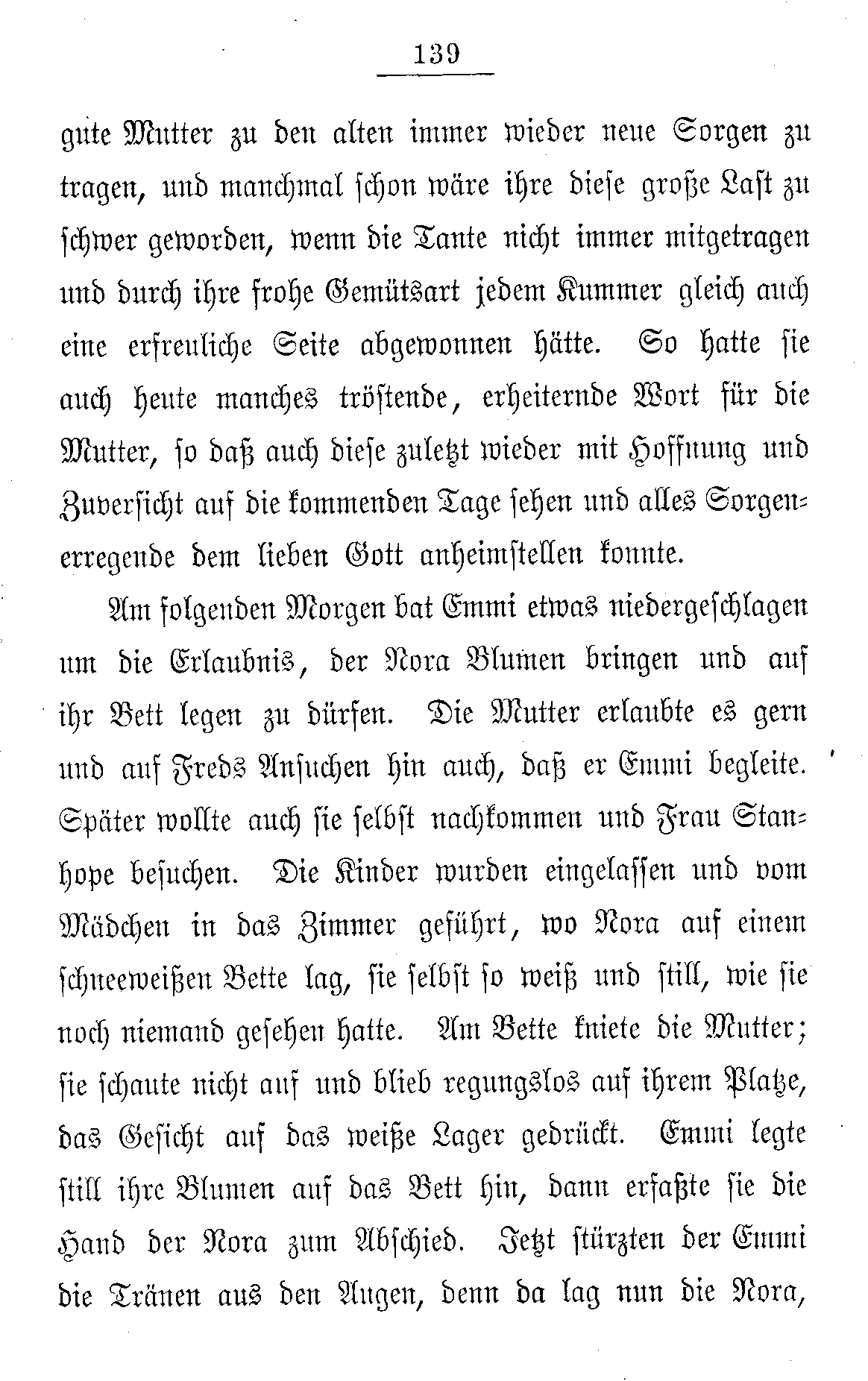 139

gute Mutter zu den alten immer wieder neue Sorgen zu tragen, und manchmal schon wäre ihre diese große Last zu schwer geworden, wenn die Tante nicht immer mitgetragen und durch ihre frohe Gemütsart jedem Kummer gleich auch eine erfreuliche Seite abgewonnen hätte. So hatte sie auch heute manches tröstende, erheiternde Wort für die Mutter, so daß auch diese zuletzt wieder mit Hoffnung und Zuversicht auf die kommenden Tage sehen und alles Sorgenerregende dem lieben Gott anheimstellen konnte.

Am folgenden Morgen bat Emmi etwas niedergeschlagen um die Erlaubnis, der Nora Blumen bringen und auf ihr Bett legen zu dürfen. Die Mutter erlaubte es gern und auf Freds Ansuchen hin auch, daß er Emmi begleite. Später wollte auch sie selbst nachkommen und Frau Stanhope besuchen. Die Kinder wurden eingelassen und vom Mädchen in das Zimmer geführt, wo Nora auf einem schneeweißen Bette lag, sie selbst so weiß und still, wie sie noch niemand gesehen hatte. Am Bette kniete die Mutter; sie schaute nicht auf und blieb regungslos auf ihrem Platze, das Gesicht auf das weiße Lager gedrückt. Emmi legte still ihre Blumen auf das Bett hin, dann erfaßte sie die Hand der Nora zum Abschied. Jetzt stürzten der Emmi die Tränen aus den Augen, denn da lag nun die Nora,